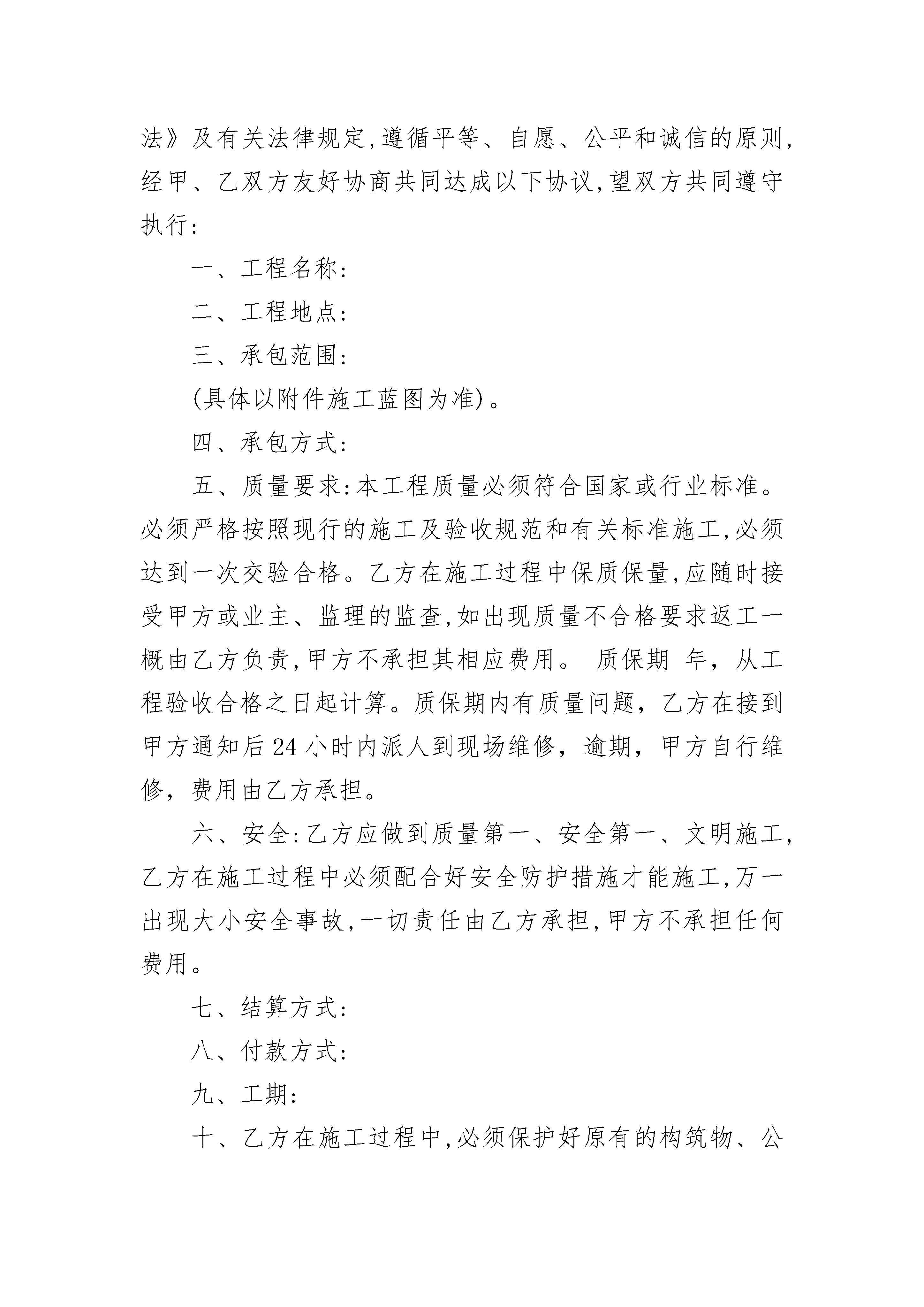 法》及有关法律规定,遵循平等、自愿、公平和诚信的原则,经甲、乙双方友好协商共同达成以下协议,望双方共同遵守执行:

一、工程名称:

二、工程地点:

三、承包范围:

(具体以附件施工蓝图为准)。

四、承包方式:

五、质量要求:本工程质量必须符合国家或行业标准。必须严格按照现行的施工及验收规范和有关标准施工,必须达到一次交验合格。乙方在施工过程中保质保量,应随时接受甲方或业主、监理的监查,如出现质量不合格要求返工一概由乙方负责,甲方不承担其相应费用。 质保期 年，从工程验收合格之日起计算。质保期内有质量问题，乙方在接到甲方通知后24小时内派人到现场维修，逾期，甲方自行维修，费用由乙方承担。

六、安全:乙方应做到质量第一、安全第一、文明施工,乙方在施工过程中必须配合好安全防护措施才能施工,万一出现大小安全事故,一切责任由乙方承担,甲方不承担任何费用。

七、结算方式:

八、付款方式:

九、工期:

十、乙方在施工过程中,必须保护好原有的构筑物、公